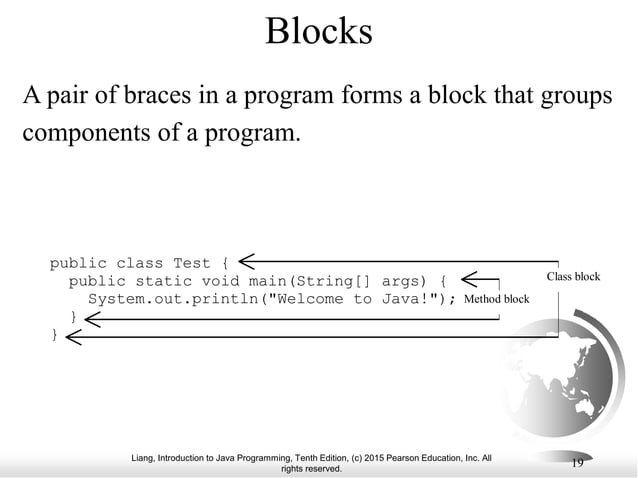 Blocks

A pair of braces in a program forms a block that groups components of a program.

public class Test {
  public static void main(String[] args) {
    System.out.println("Welcome to Java!");
  }
}

Class block

Method block

Liang, Introduction to Java Programming, Tenth Edition, (c) 2015 Pearson Education, Inc. All rights reserved.

19